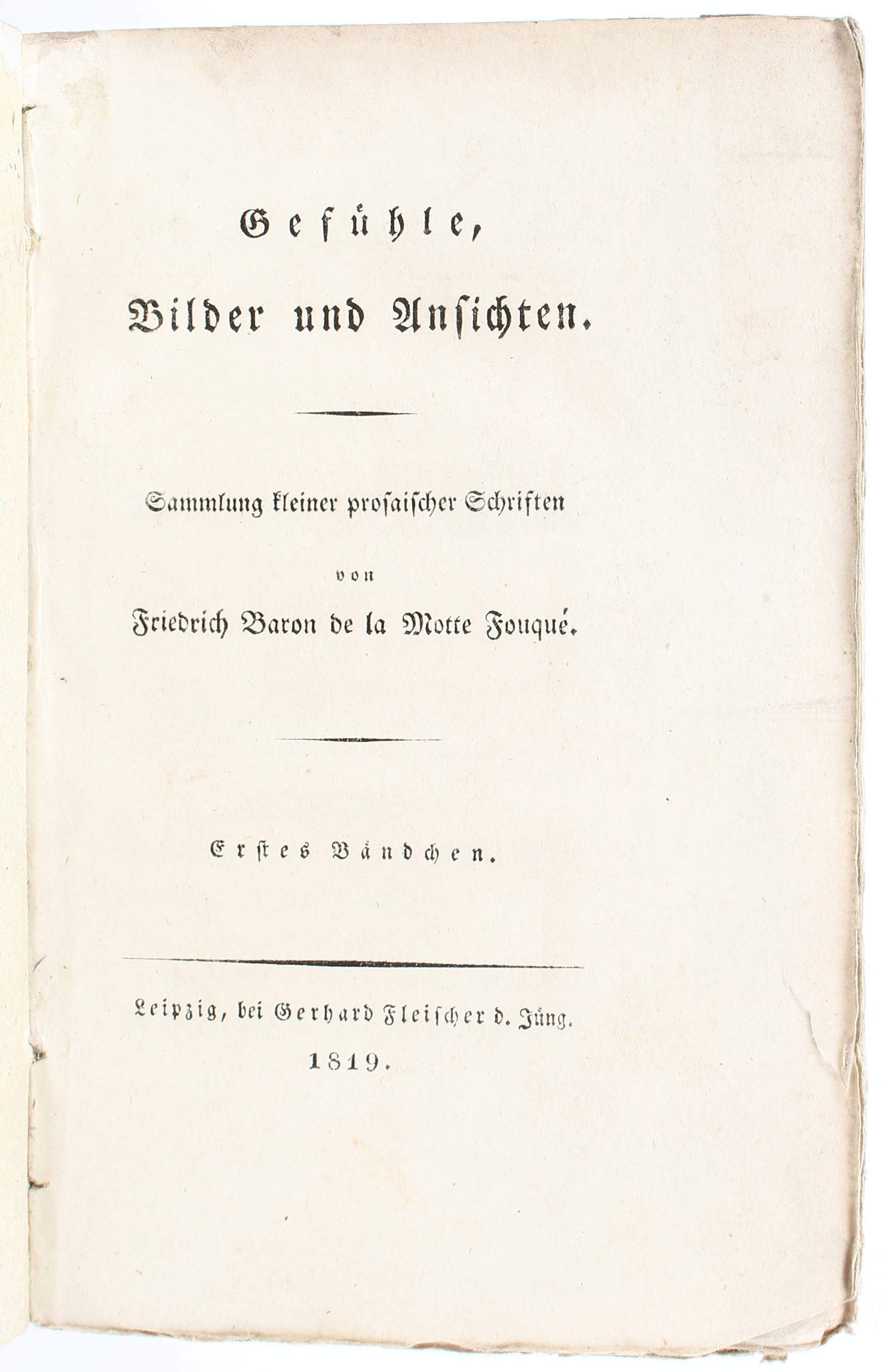 Gefühle,
Bilder und Ansichten.

Sammlung kleiner prosaischer Schriften

von

Friedrich Baron de la Motte Fouqué.

Erstes Bändchen.

Leipzig, bei Gerhard Fleischer d. Jüng.
1819.